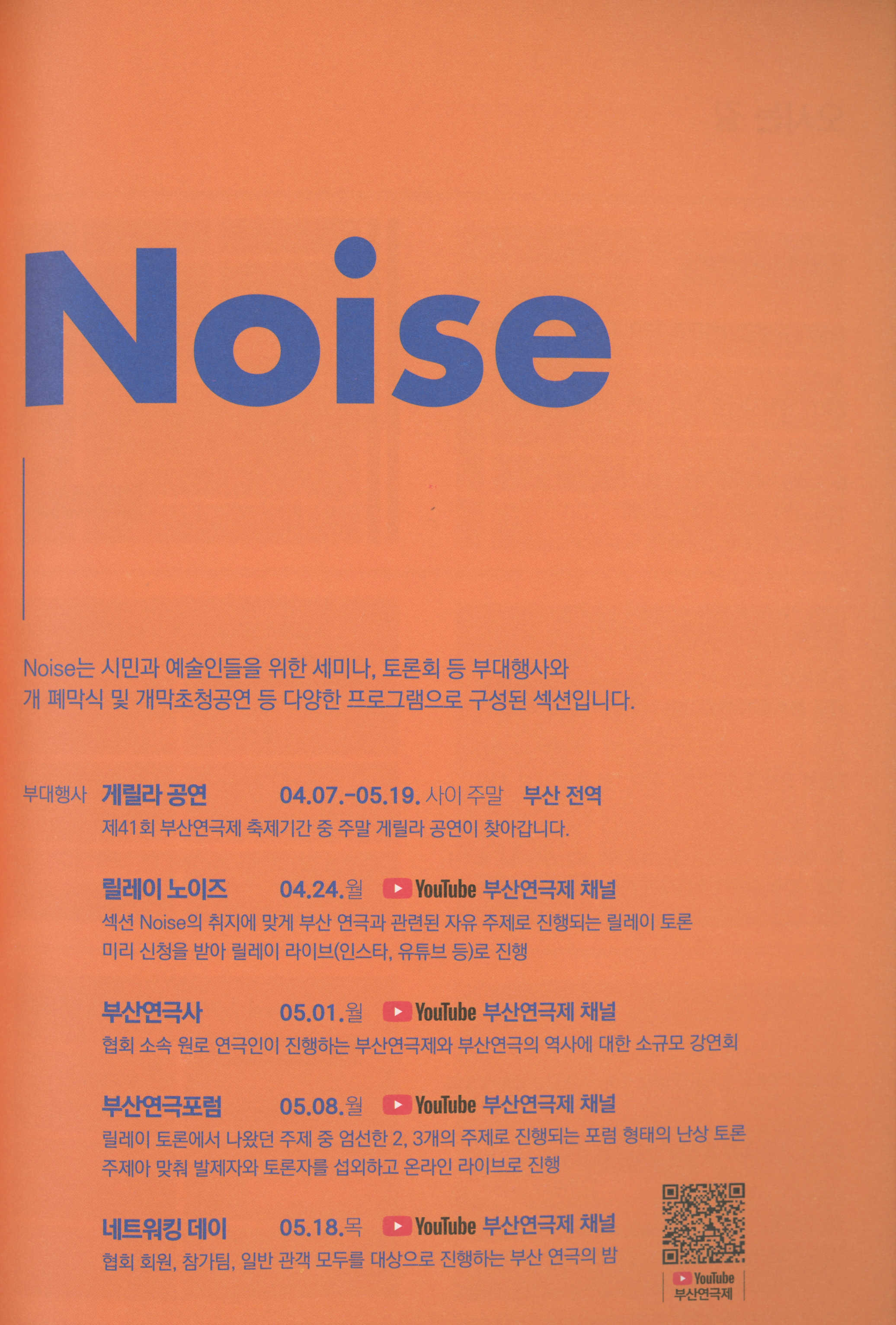 Noise

Noise는 시민과 예술인들을 위한 세미나, 토론회 등 부대행사와 개 폐막식 및 개막초청공연 등 다양한 프로그램으로 구성된 섹션입니다.

부대행사 게릴라 공연 04.07.-05.19. 사이 주말 부산 전역

제41회 부산연극제 축제기간 중 주말 게릴라 공연이 찾아갑니다.

릴레이 노이즈 04.24.월 YouTube 부산연극제 채널

섹션 Noise의 취지에 맞게 부산 연극과 관련된 자유 주제로 진행되는 릴레이 토론 미리 신청을 받아 릴레이 라이브(인스타, 유튜브 등)로 진행

부산연극사 05.01.월 YouTube 부산연극제 채널

협회 소속 원로 연극인이 진행하는 부산연극제와 부산연극의 역사에 대한 소규모 강연회

부산연극포럼 05.08.월 YouTube 부산연극제 채널

릴레이 토론에서 나왔던 주제 중 엄선한 2, 3개의 주제로 진행되는 포럼 형태의 난상 토론 주제아 맞춰 발제자와 토론자를 섭외하고 온라인 라이브로 진행

네트워킹 데이 05.18.목 YouTube 부산연극제 채널

협회 회원, 참가팀, 일반 관객 모두를 대상으로 진행하는 부산 연극의 밤

YouTube
부산연극제